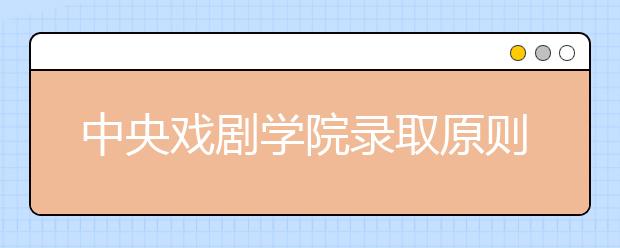 中央戏剧学院录取原则